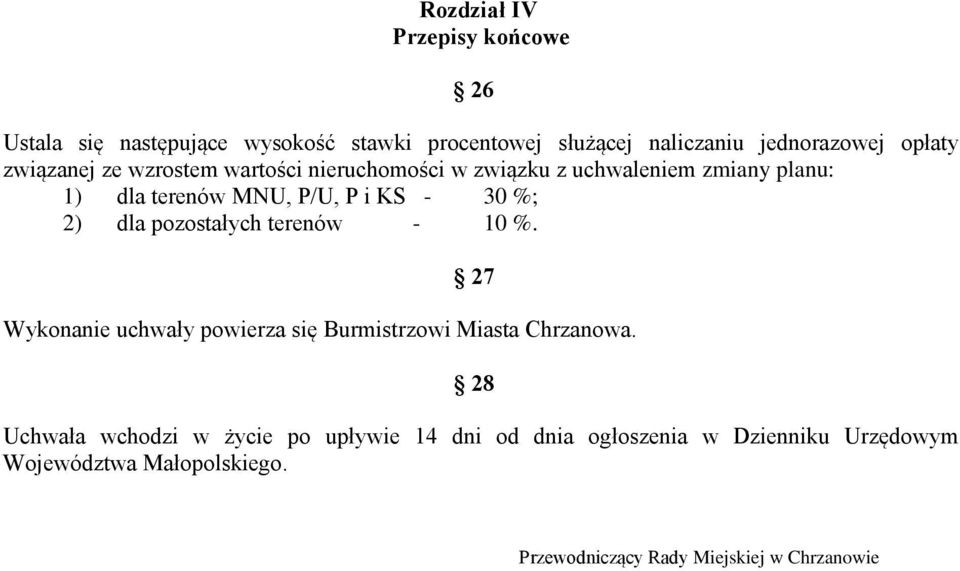 Rozdział IV
Przepisy końcowe

§ 26

Ustala się następujące wysokość stawki procentowej służącej naliczaniu jednorazowej opłaty związanej ze wzrostem wartości nieruchomości w związku z uchwaleniem zmiany planu:
1) dla terenów MNU, P/U, P i KS - 30 %;
2) dla pozostałych terenów - 10 %.

§ 27

Wykonanie uchwały powierza się Burmistrzowi Miasta Chrzanowa.

§ 28

Uchwała wchodzi w życie po upływie 14 dni od dnia ogłoszenia w Dzienniku Urzędowym Województwa Małopolskiego.

Przewodniczący Rady Miejskiej w Chrzanowie